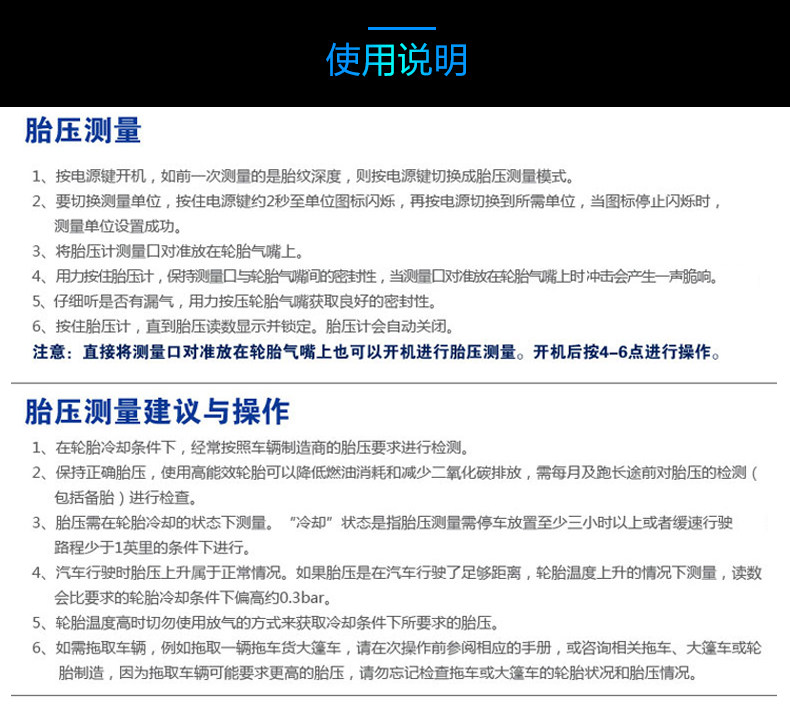 使用说明

胎压测量

1、按电源键开机，如前一次测量的是胎纹深度，则按电源键切换成胎压测量模式。
2、要切换测量单位，按住电源键约2秒至单位图标闪烁，再按电源切换到所需单位，当图标停止闪烁时，测量单位设置成功。
3、将胎压计测量口对准放在轮胎气嘴上。
4、用力按住胎压计，保持测量口与轮胎气嘴间的密封性，当测量口对准放在轮胎气嘴上时冲击会产生一声脆响。
5、仔细听是否有漏气，用力按压轮胎气嘴获取良好的密封性。
6、按住胎压计，直到胎压读数显示并锁定。胎压计会自动关闭。
注意：直接将测量口对准放在轮胎气嘴上也可以开机进行胎压测量。开机后按4-6点进行操作。

胎压测量建议与操作

1、在轮胎冷却条件下，经常按照车辆制造商的胎压要求进行检测。
2、保持正确胎压，使用高能效轮胎可以降低燃油消耗和减少二氧化碳排放，需每月及跑长途前对胎压的检测（包括备胎）进行检查。
3、胎压需在轮胎冷却的状态下测量。“冷却”状态是指胎压测量需停车放置至少三小时以上或者缓速行驶路程少于1英里的条件下进行。
4、汽车行驶时胎压上升属于正常情况。如果胎压是在汽车行驶了足够距离，轮胎温度上升的情况下测量，读数会比要求的轮胎冷却条件下偏高约0.3bar。
5、轮胎温度高时切勿使用放气的方式来获取冷却条件下所要求的胎压。
6、如需拖取车辆，例如拖取一辆拖车货大篷车，请在次操作前参阅相应的手册，或咨询相关拖车、大篷车或轮胎制造，因为拖取车辆可能要求更高的胎压，请勿忘记检查拖车或大篷车的轮胎状况和胎压情况。